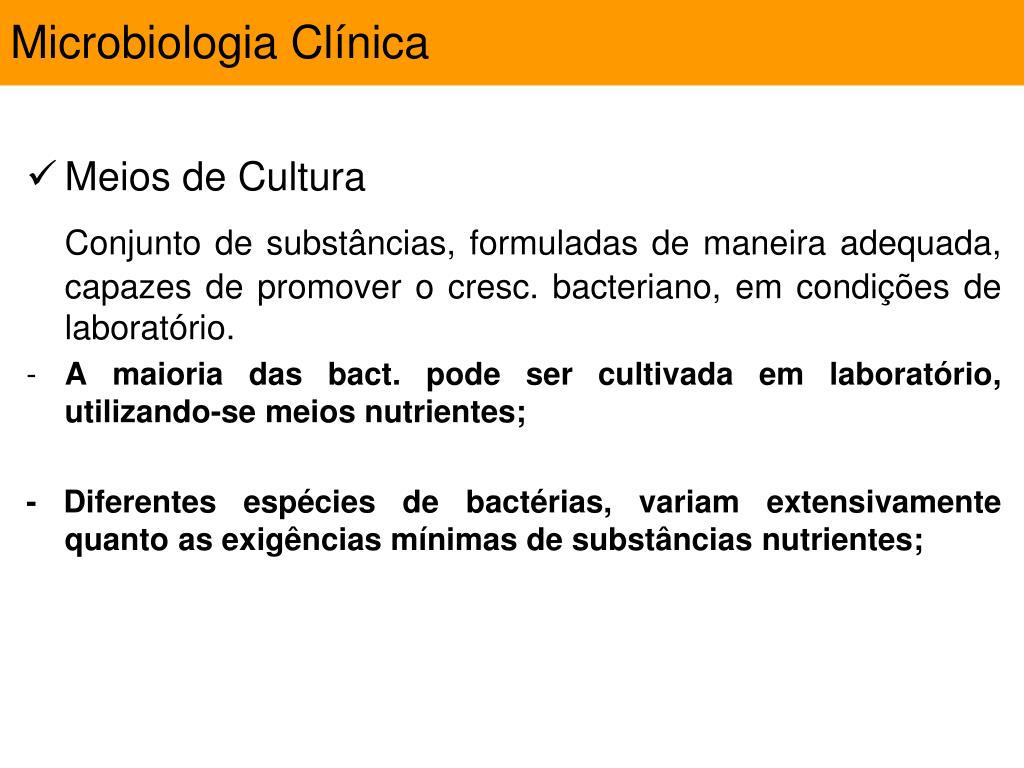 Microbiologia Clínica

✓ Meios de Cultura

Conjunto de substâncias, formuladas de maneira adequada, capazes de promover o cresc. bacteriano, em condições de laboratório.

- A maioria das bact. pode ser cultivada em laboratório, utilizando-se meios nutrientes;

- Diferentes espécies de bactérias, variam extensivamente quanto as exigências mínimas de substâncias nutrientes;